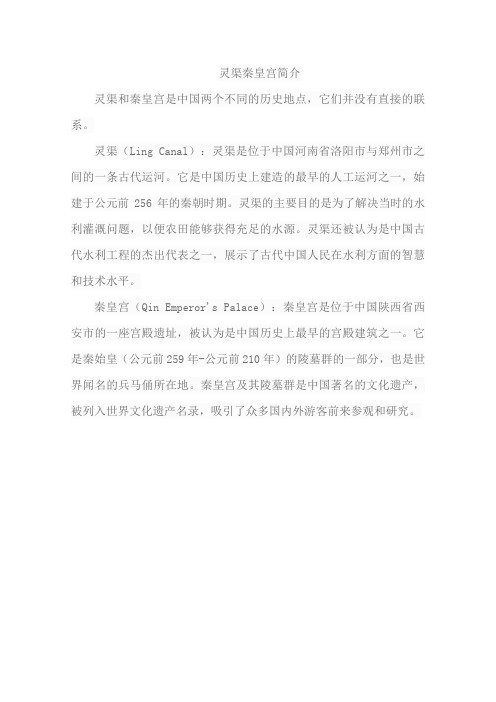 灵渠秦皇宫简介

灵渠和秦皇宫是中国两个不同的历史地点，它们并没有直接的联系。

灵渠（Ling Canal）：灵渠是位于中国河南省洛阳市与郑州市之间的一条古代运河。它是中国历史上建造的最早的人工运河之一，始建于公元前 256 年的秦朝时期。灵渠的主要目的是为了解决当时的水利灌溉问题，以便农田能够获得充足的水源。灵渠还被认为是中国古代水利工程的杰出代表之一，展示了古代中国人民在水利方面的智慧和技术水平。

秦皇宫（Qin Emperor's Palace）：秦皇宫是位于中国陕西省西安市的一座宫殿遗址，被认为是中国历史上最早的宫殿建筑之一。它是秦始皇（公元前259年-公元前210年）的陵墓群的一部分，也是世界闻名的兵马俑所在地。秦皇宫及其陵墓群是中国著名的文化遗产，被列入世界文化遗产名录，吸引了众多国内外游客前来参观和研究。